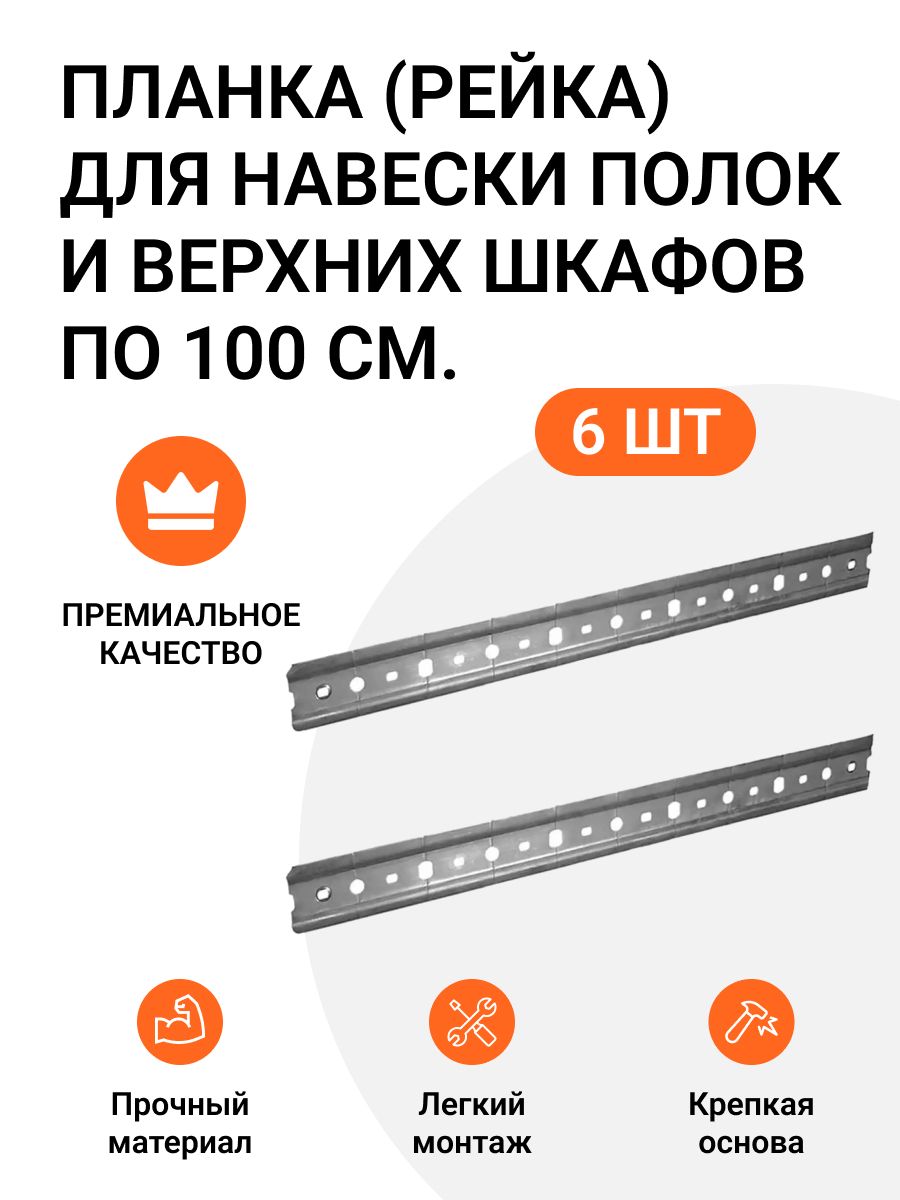 ПЛАНКА (РЕЙКА) ДЛЯ НАВЕСКИ ПОЛОК И ВЕРХНИХ ШКАФОВ ПО 100 СМ.

6 ШТ

ПРЕМИАЛЬНОЕ КАЧЕСТВО

Прочный материал

Легкий монтаж

Крепкая основа